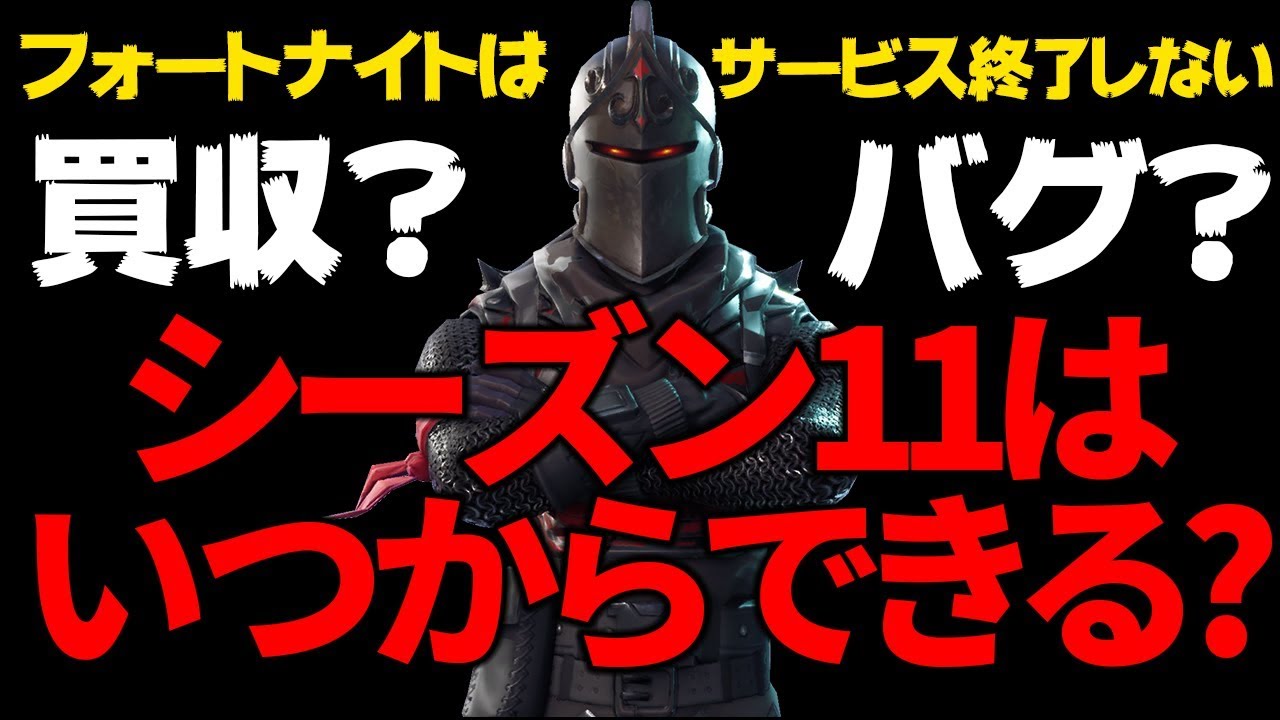 フォートナイトは サービス終了しない

買収？ バグ？

シーズン11は
いつからできる?